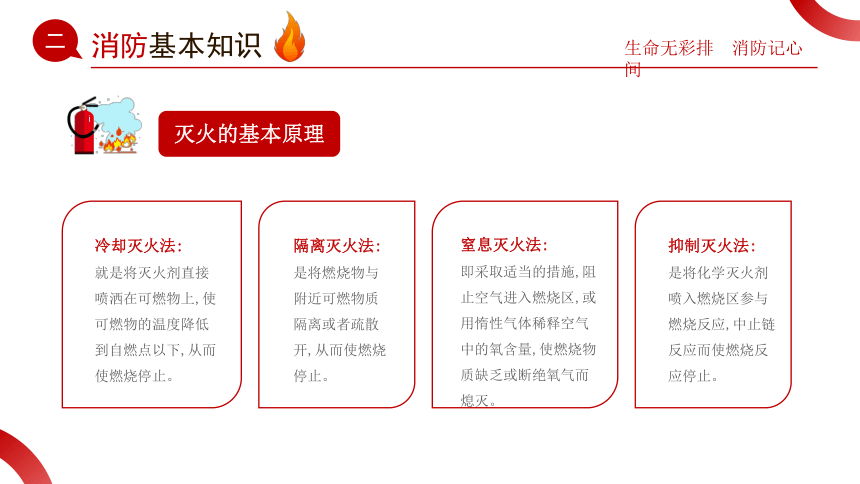 二

消防基本知识

生命无彩排　消防记心间

灭火的基本原理

冷却灭火法：
就是将灭火剂直接喷洒在可燃物上，使可燃物的温度降低到自燃点以下，从而使燃烧停止。

隔离灭火法：
是将燃烧物与附近可燃物质隔离或者疏散开，从而使燃烧停止。

窒息灭火法：
即采取适当的措施，阻止空气进入燃烧区，或用惰性气体稀释空气中的氧含量，使燃烧物质缺乏或断绝氧气而熄灭。

抑制灭火法：
是将化学灭火剂喷入燃烧区参与燃烧反应，中止链反应而使燃烧反应停止。